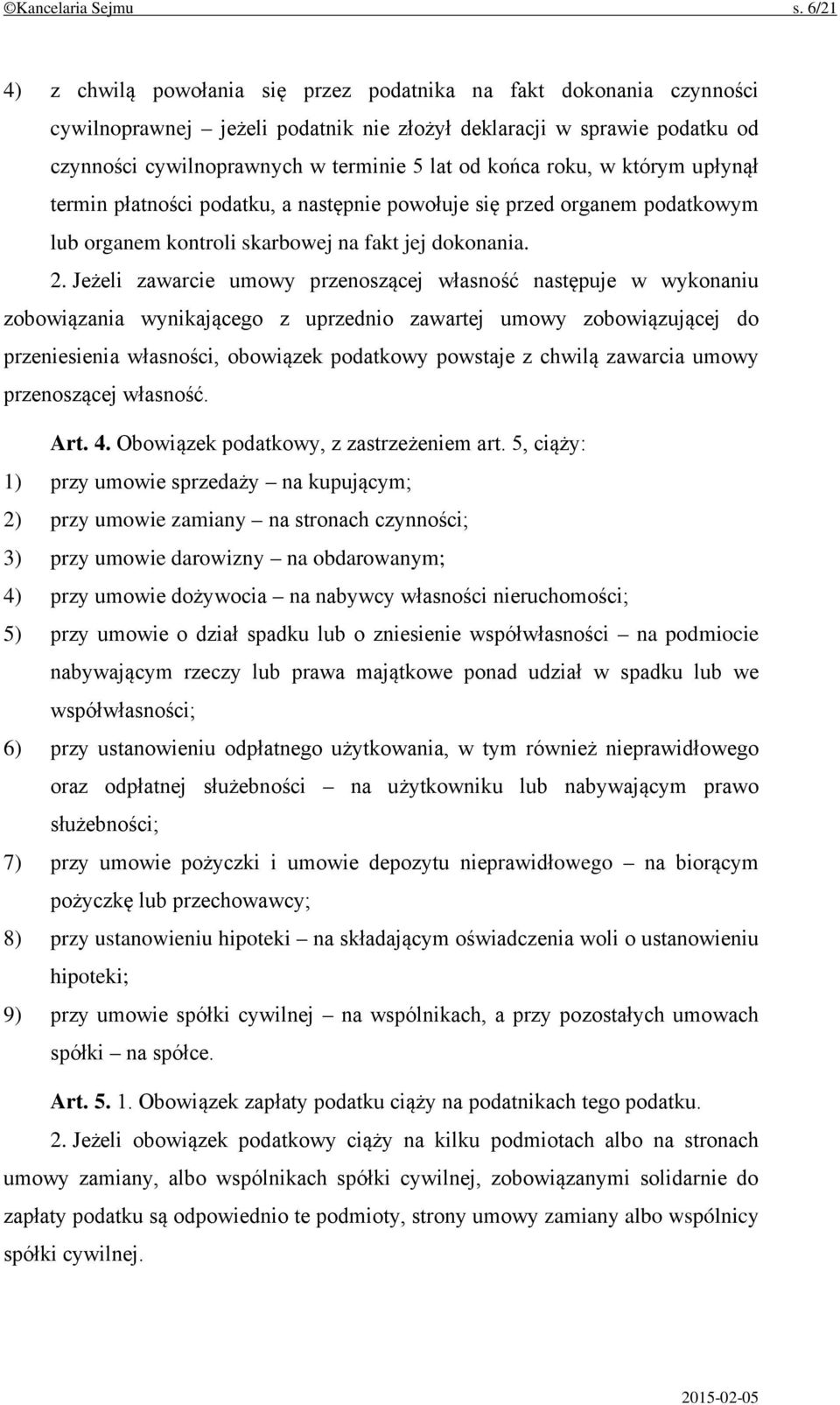 ©Kancelaria Sejmu s. 6/21

4) z chwilą powołania się przez podatnika na fakt dokonania czynności cywilnoprawnej – jeżeli podatnik nie złożył deklaracji w sprawie podatku od czynności cywilnoprawnych w terminie 5 lat od końca roku, w którym upłynął termin płatności podatku, a następnie powołuje się przed organem podatkowym lub organem kontroli skarbowej na fakt jej dokonania.

2. Jeżeli zawarcie umowy przenoszącej własność następuje w wykonaniu zobowiązania wynikającego z uprzednio zawartej umowy zobowiązującej do przeniesienia własności, obowiązek podatkowy powstaje z chwilą zawarcia umowy przenoszącej własność.

Art. 4. Obowiązek podatkowy, z zastrzeżeniem art. 5, ciąży:

1) przy umowie sprzedaży – na kupującym;

2) przy umowie zamiany – na stronach czynności;

3) przy umowie darowizny – na obdarowanym;

4) przy umowie dożywocia – na nabywcy własności nieruchomości;

5) przy umowie o dział spadku lub o zniesienie współwłasności – na podmiocie nabywającym rzeczy lub prawa majątkowe ponad udział w spadku lub we współwłasności;

6) przy ustanowieniu odpłatnego użytkowania, w tym również nieprawidłowego oraz odpłatnej służebności – na użytkowniku lub nabywającym prawo służebności;

7) przy umowie pożyczki i umowie depozytu nieprawidłowego – na biorącym pożyczkę lub przechowawcy;

8) przy ustanowieniu hipoteki – na składającym oświadczenia woli o ustanowieniu hipoteki;

9) przy umowie spółki cywilnej – na wspólnikach, a przy pozostałych umowach spółki – na spółce.

Art. 5. 1. Obowiązek zapłaty podatku ciąży na podatnikach tego podatku.

2. Jeżeli obowiązek podatkowy ciąży na kilku podmiotach albo na stronach umowy zamiany, albo wspólnikach spółki cywilnej, zobowiązanymi solidarnie do zapłaty podatku są odpowiednio te podmioty, strony umowy zamiany albo wspólnicy spółki cywilnej.

2015-02-05